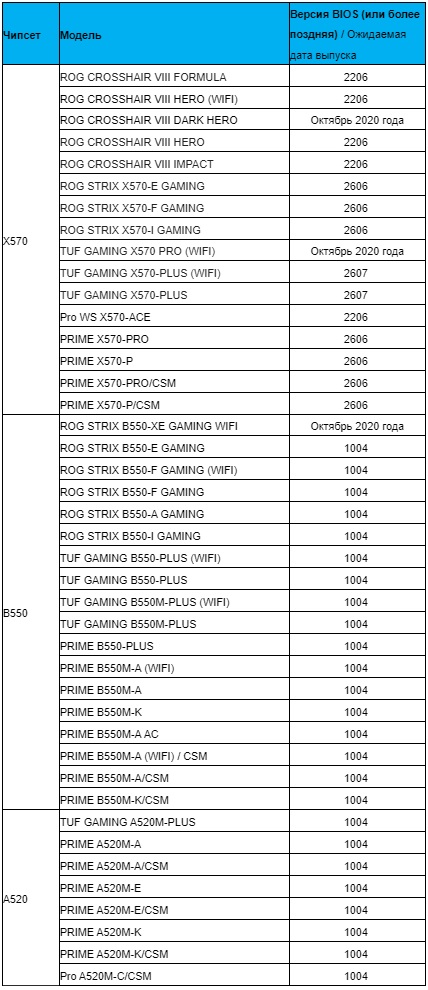 | Чипсет | Модель | Версия BIOS (или более поздняя) / Ожидаемая дата выпуска |
|---|---|---|
| X570 | ROG CROSSHAIR VIII FORMULA | 2206 |
| | ROG CROSSHAIR VIII HERO (WIFI) | 2206 |
| | ROG CROSSHAIR VIII DARK HERO | Октябрь 2020 года |
| | ROG CROSSHAIR VIII HERO | 2206 |
| | ROG CROSSHAIR VIII IMPACT | 2206 |
| | ROG STRIX X570-E GAMING | 2606 |
| | ROG STRIX X570-F GAMING | 2606 |
| | ROG STRIX X570-I GAMING | 2606 |
| | TUF GAMING X570 PRO (WIFI) | Октябрь 2020 года |
| | TUF GAMING X570-PLUS (WIFI) | 2607 |
| | TUF GAMING X570-PLUS | 2607 |
| | Pro WS X570-ACE | 2206 |
| | PRIME X570-PRO | 2606 |
| | PRIME X570-P | 2606 |
| | PRIME X570-PRO/CSM | 2606 |
| | PRIME X570-P/CSM | 2606 |
| B550 | ROG STRIX B550-XE GAMING WIFI | Октябрь 2020 года |
| | ROG STRIX B550-E GAMING | 1004 |
| | ROG STRIX B550-F GAMING (WIFI) | 1004 |
| | ROG STRIX B550-F GAMING | 1004 |
| | ROG STRIX B550-A GAMING | 1004 |
| | ROG STRIX B550-I GAMING | 1004 |
| | TUF GAMING B550-PLUS (WIFI) | 1004 |
| | TUF GAMING B550-PLUS | 1004 |
| | TUF GAMING B550M-PLUS (WIFI) | 1004 |
| | TUF GAMING B550M-PLUS | 1004 |
| | PRIME B550-PLUS | 1004 |
| | PRIME B550M-A (WIFI) | 1004 |
| | PRIME B550M-A | 1004 |
| | PRIME B550M-K | 1004 |
| | PRIME B550M-A AC | 1004 |
| | PRIME B550M-A (WIFI) / CSM | 1004 |
| | PRIME B550M-A/CSM | 1004 |
| | PRIME B550M-K/CSM | 1004 |
| A520 | TUF GAMING A520M-PLUS | 1004 |
| | PRIME A520M-A | 1004 |
| | PRIME A520M-A/CSM | 1004 |
| | PRIME A520M-E | 1004 |
| | PRIME A520M-E/CSM | 1004 |
| | PRIME A520M-K | 1004 |
| | PRIME A520M-K/CSM | 1004 |
| | Pro A520M-C/CSM | 1004 |